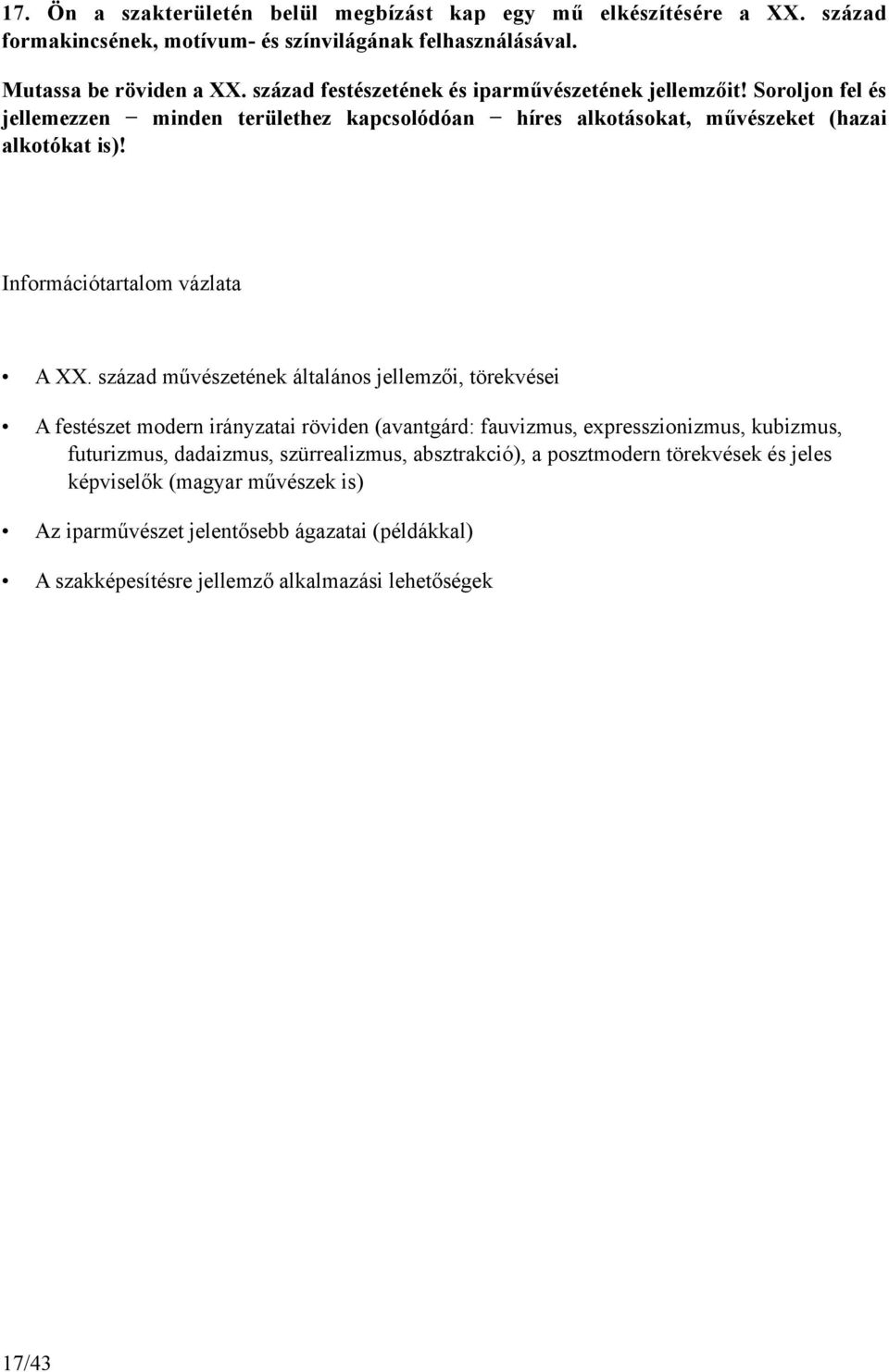 17. Ön a szakterületén belül megbízást kap egy mű elkészítésére a XX. század formakincsének, motívum- és színvilágának felhasználásával.

Mutassa be röviden a XX. század festészetének és iparművészetének jellemzőit! Soroljon fel és jellemezzen − minden területhez kapcsolódóan − híres alkotásokat, művészeket (hazai alkotókat is)!

Információtartalom vázlata

• A XX. század művészetének általános jellemzői, törekvései

• A festészet modern irányzatai röviden (avantgárd: fauvizmus, expresszionizmus, kubizmus, futurizmus, dadaizmus, szürrealizmus, absztrakció), a posztmodern törekvések és jeles képviselők (magyar művészek is)

• Az iparművészet jelentősebb ágazatai (példákkal)

• A szakképesítésre jellemző alkalmazási lehetőségek

17/43